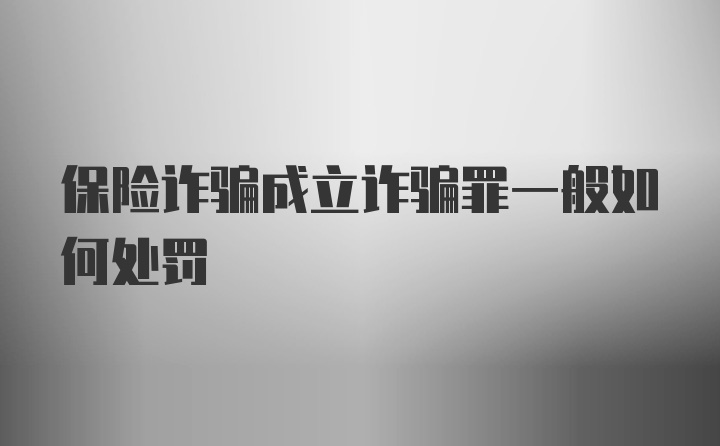 保险诈骗成立诈骗罪一般如何处罚